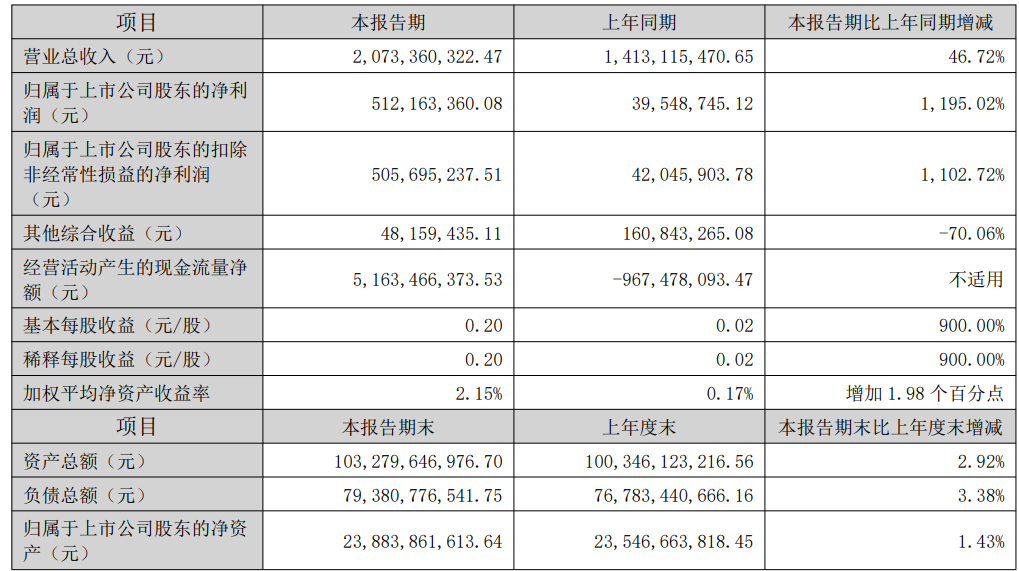 | 项目 | 本报告期 | 上年同期 | 本报告期比上年同期增减 |
|---|---|---|---|
| 营业总收入（元） | 2,073,360,322.47 | 1,413,115,470.65 | 46.72% |
| 归属于上市公司股东的净利润（元） | 512,163,360.08 | 39,548,745.12 | 1,195.02% |
| 归属于上市公司股东的扣除非经常性损益的净利润（元） | 505,695,237.51 | 42,045,903.78 | 1,102.72% |
| 其他综合收益（元） | 48,159,435.11 | 160,843,265.08 | -70.06% |
| 经营活动产生的现金流量净额（元） | 5,163,466,373.53 | -967,478,093.47 | 不适用 |
| 基本每股收益（元/股） | 0.20 | 0.02 | 900.00% |
| 稀释每股收益（元/股） | 0.20 | 0.02 | 900.00% |
| 加权平均净资产收益率 | 2.15% | 0.17% | 增加 1.98 个百分点 |
| 项目 | 本报告期末 | 上年度末 | 本报告期末比上年度末增减 |
| 资产总额（元） | 103,279,646,976.70 | 100,346,123,216.56 | 2.92% |
| 负债总额（元） | 79,380,776,541.75 | 76,783,440,666.16 | 3.38% |
| 归属于上市公司股东的净资产（元） | 23,883,861,613.64 | 23,546,663,818.45 | 1.43% |